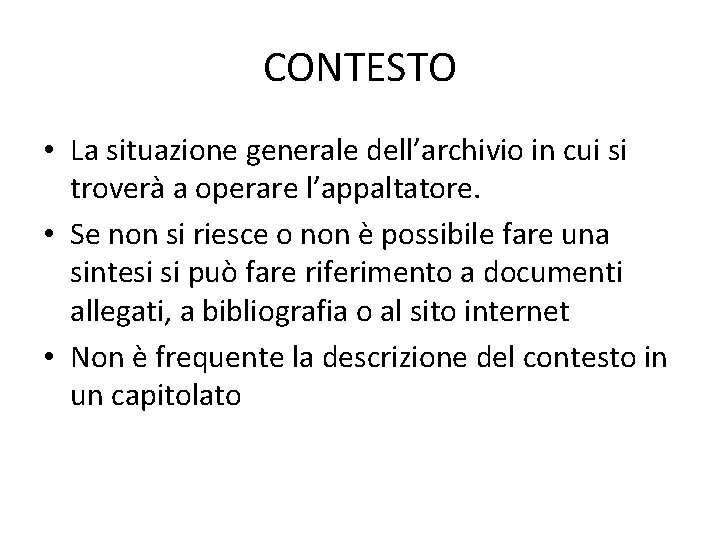 CONTESTO

• La situazione generale dell'archivio in cui si troverà a operare l'appaltatore.
• Se non si riesce o non è possibile fare una sintesi si può fare riferimento a documenti allegati, a bibliografia o al sito internet
• Non è frequente la descrizione del contesto in un capitolato